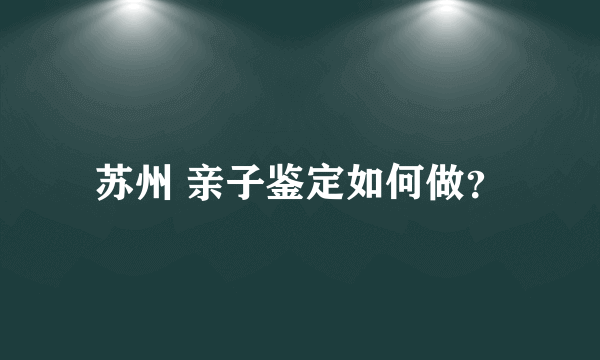 苏州 亲子鉴定如何做?